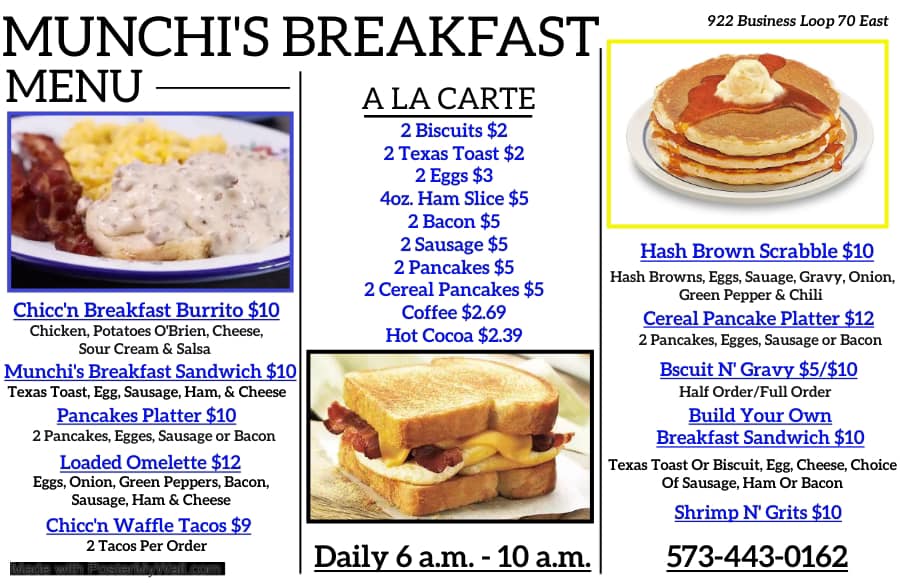 MUNCHI'S BREAKFAST MENU

922 Business Loop 70 East

Chicc'n Breakfast Burrito $10
Chicken, Potatoes O'Brien, Cheese, Sour Cream & Salsa

Munchi's Breakfast Sandwich $10
Texas Toast, Egg, Sausage, Ham, & Cheese

Pancakes Platter $10
2 Pancakes, Egges, Sausage or Bacon

Loaded Omelette $12
Eggs, Onion, Green Peppers, Bacon, Sausage, Ham & Cheese

Chicc'n Waffle Tacos $9
2 Tacos Per Order

Made with PosterMyWall.com

A LA CARTE
2 Biscuits $2
2 Texas Toast $2
2 Eggs $3
4oz. Ham Slice $5
2 Bacon $5
2 Sausage $5
2 Pancakes $5
2 Cereal Pancakes $5
Coffee $2.69
Hot Cocoa $2.39

Daily 6 a.m. - 10 a.m.

Hash Brown Scrabble $10
Hash Browns, Eggs, Sauage, Gravy, Onion, Green Pepper & Chili

Cereal Pancake Platter $12
2 Pancakes, Egges, Sausage or Bacon

Bscuit N' Gravy $5/$10
Half Order/Full Order

Build Your Own Breakfast Sandwich $10
Texas Toast Or Biscuit, Egg, Cheese, Choice Of Sausage, Ham Or Bacon

Shrimp N' Grits $10

573-443-0162